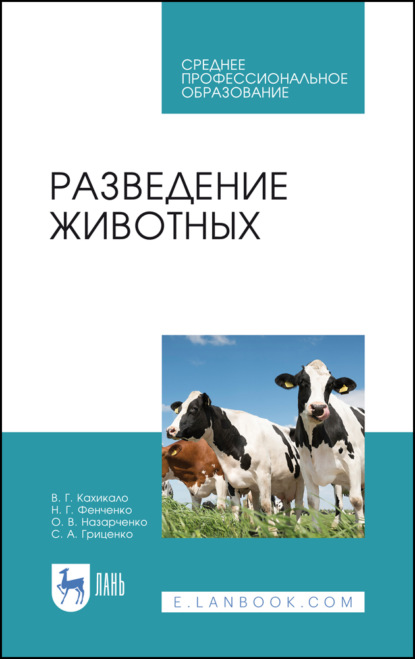 СРЕДНЕЕ ПРОФЕССИОНАЛЬНОЕ ОБРАЗОВАНИЕ

РАЗВЕДЕНИЕ ЖИВОТНЫХ

В. Г. Кахикало
Н. Г. Фенченко
О. В. Назарченко
С. А. Гриценко

ЛАНЬ

E.LANBOOK.COM